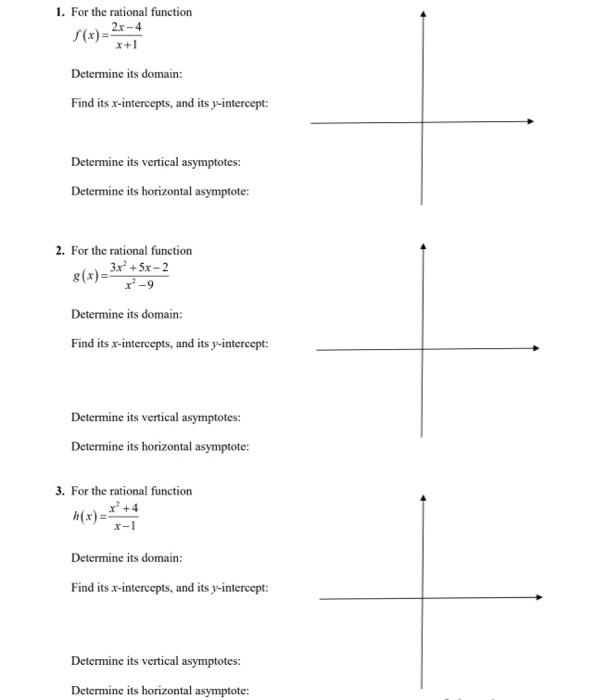 1. For the rational function
$f(x)=\frac{2x-4}{x+1}$

Determine its domain:

Find its $x$-intercepts, and its $y$-intercept:

Determine its vertical asymptotes:

Determine its horizontal asymptote:

2. For the rational function
$g(x)=\frac{3x^2+5x-2}{x^2-9}$

Determine its domain:

Find its $x$-intercepts, and its $y$-intercept:

Determine its vertical asymptotes:

Determine its horizontal asymptote:

3. For the rational function
$h(x)=\frac{x^2+4}{x-1}$

Determine its domain:

Find its $x$-intercepts, and its $y$-intercept:

Determine its vertical asymptotes:

Determine its horizontal asymptote: